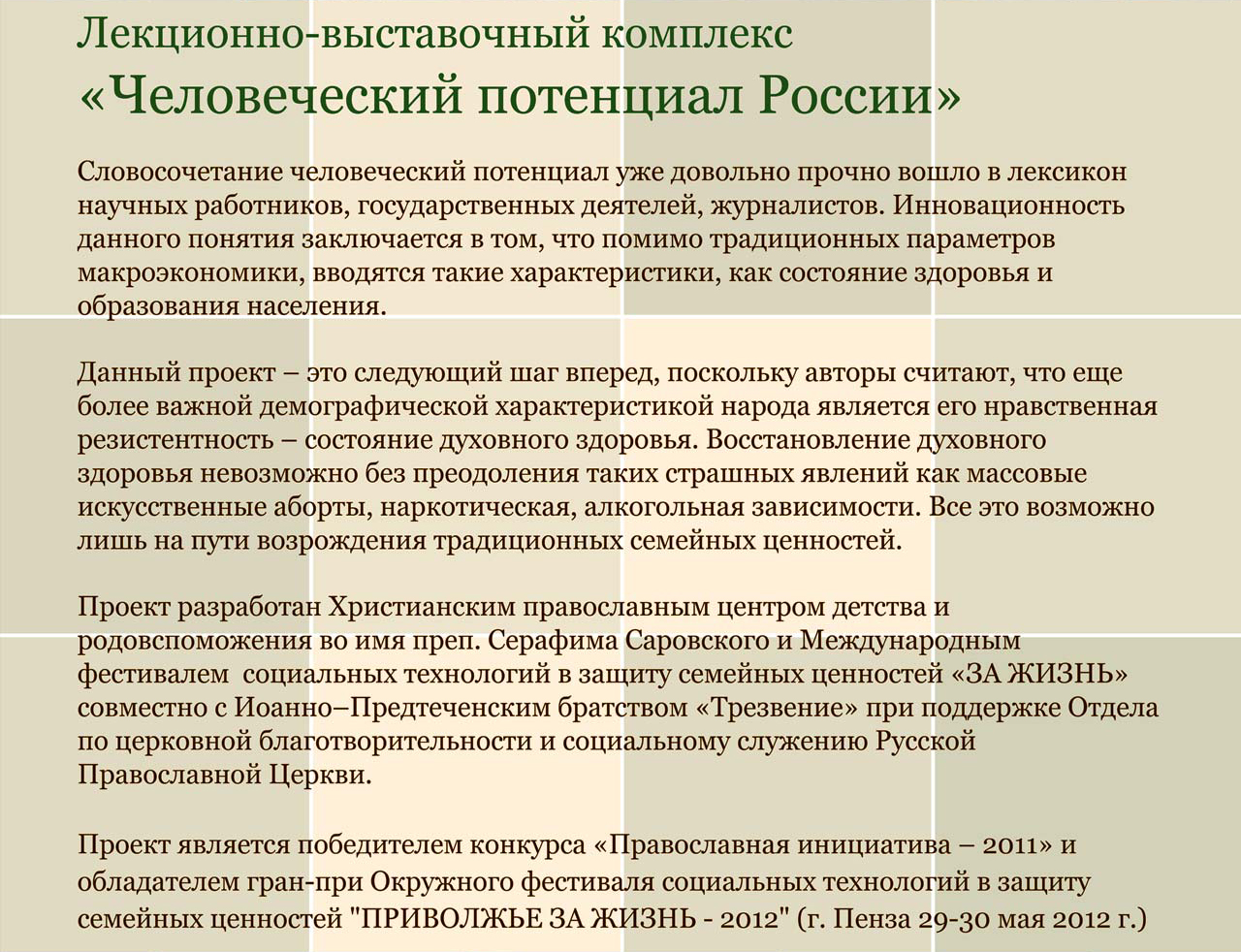 Лекционно-выставочный комплекс
«Человеческий потенциал России»

Словосочетание человеческий потенциал уже довольно прочно вошло в лексикон научных работников, государственных деятелей, журналистов. Инновационность данного понятия заключается в том, что помимо традиционных параметров макроэкономики, вводятся такие характеристики, как состояние здоровья и образования населения.

Данный проект – это следующий шаг вперед, поскольку авторы считают, что еще более важной демографической характеристикой народа является его нравственная резистентность – состояние духовного здоровья. Восстановление духовного здоровья невозможно без преодоления таких страшных явлений как массовые искусственные аборты, наркотическая, алкогольная зависимости. Все это возможно лишь на пути возрождения традиционных семейных ценностей.

Проект разработан Христианским православным центром детства и родовспоможения во имя преп. Серафима Саровского и Международным фестивалем социальных технологий в защиту семейных ценностей «ЗА ЖИЗНЬ» совместно с Иоанно–Предтеченским братством «Трезвение» при поддержке Отдела по церковной благотворительности и социальному служению Русской Православной Церкви.

Проект является победителем конкурса «Православная инициатива – 2011» и обладателем гран-при Окружного фестиваля социальных технологий в защиту семейных ценностей "ПРИВОЛЖЬЕ ЗА ЖИЗНЬ - 2012" (г. Пенза 29-30 мая 2012 г.)